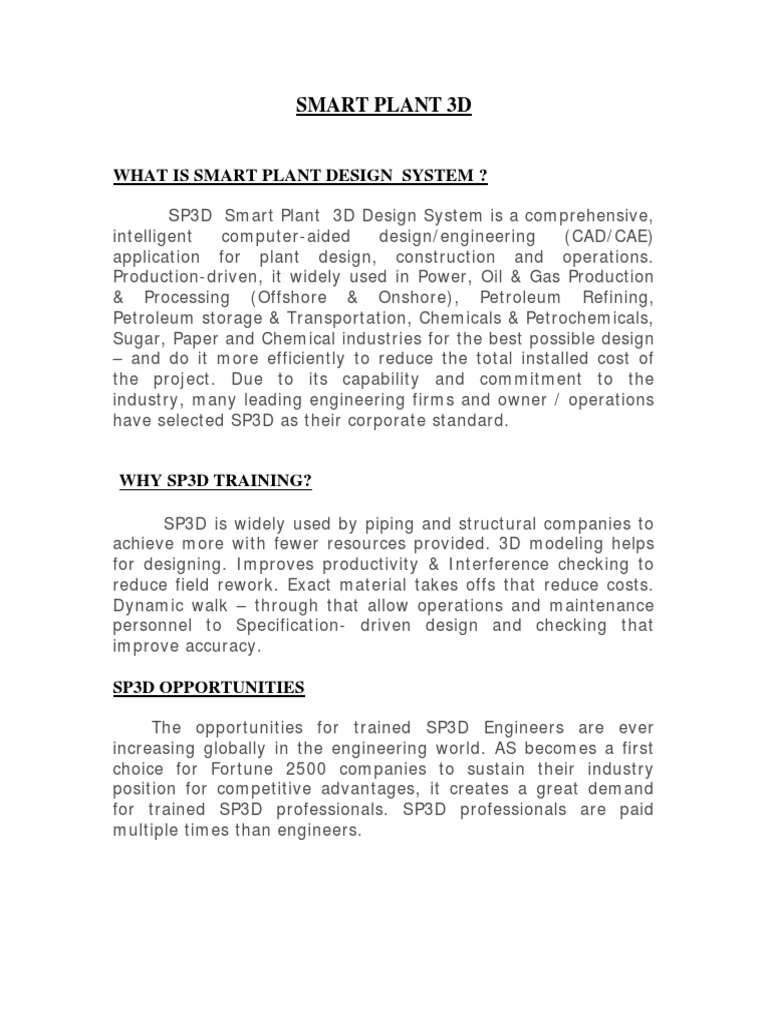 SMART PLANT 3D

WHAT IS SMART PLANT DESIGN SYSTEM ?

SP3D Smart Plant 3D Design System is a comprehensive, intelligent computer-aided design/engineering (CAD/CAE) application for plant design, construction and operations. Production-driven, it widely used in Power, Oil & Gas Production & Processing (Offshore & Onshore), Petroleum Refining, Petroleum storage & Transportation, Chemicals & Petrochemicals, Sugar, Paper and Chemical industries for the best possible design – and do it more efficiently to reduce the total installed cost of the project. Due to its capability and commitment to the industry, many leading engineering firms and owner / operations have selected SP3D as their corporate standard.

WHY SP3D TRAINING?

SP3D is widely used by piping and structural companies to achieve more with fewer resources provided. 3D modeling helps for designing. Improves productivity & Interference checking to reduce field rework. Exact material takes offs that reduce costs. Dynamic walk – through that allow operations and maintenance personnel to Specification- driven design and checking that improve accuracy.

SP3D OPPORTUNITIES

The opportunities for trained SP3D Engineers are ever increasing globally in the engineering world. AS becomes a first choice for Fortune 2500 companies to sustain their industry position for competitive advantages, it creates a great demand for trained SP3D professionals. SP3D professionals are paid multiple times than engineers.